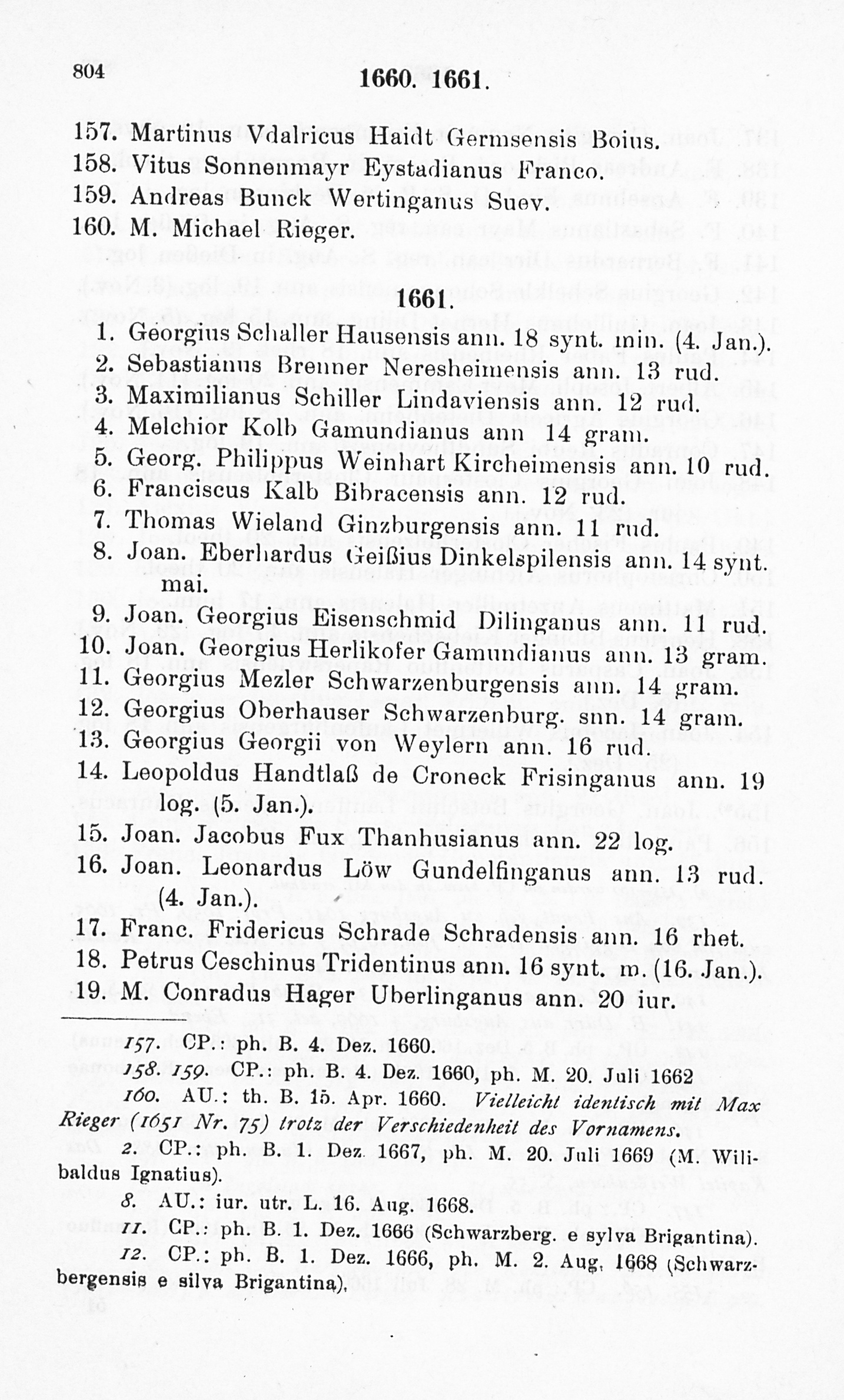 804 1660. 1661.

157. Martinus Vdalricus Haidt Germsensis Boius.
158. Vitus Sonnenmayr Eystadianus Franco.
159. Andreas Bunck Wertinganus Suev.
160. M. Michael Rieger.

1661.

1. Georgius Schaller Hausensis ann. 18 synt. min. (4. Jan.).
2. Sebastianus Brenner Neresheimensis ann. 13 rud.
3. Maximilianus Schiller Lindaviensis ann. 12 rud.
4. Melchior Kolb Gamundianus ann 14 gram.
5. Georg. Philippus Weinhart Kircheimensis ann. 10 rud.
6. Franciscus Kalb Bibracensis ann. 12 rud.
7. Thomas Wieland Ginzburgensis ann. 11 rud.
8. Joan. Eberhardus Geißius Dinkelspilensis ann. 14 synt. mai.
9. Joan. Georgius Eisenschmid Dilinganus ann. 11 rud.
10. Joan. Georgius Herlikofer Gamundianus ann. 13 gram.
11. Georgius Mezler Schwarzenburgensis ann. 14 gram.
12. Georgius Oberhauser Schwarzenburg. snn. 14 gram.
13. Georgius Georgii von Weylern ann. 16 rud.
14. Leopoldus Handtlaß de Croneck Frisinganus ann. 19 log. (5. Jan.).
15. Joan. Jacobus Fux Thanhusianus ann. 22 log.
16. Joan. Leonardus Löw Gundelfinganus ann. 13 rud. (4. Jan.).
17. Franc. Fridericus Schrade Schradensis ann. 16 rhet.
18. Petrus Ceschinus Tridentinus ann. 16 synt. m. (16. Jan.).
19. M. Conradus Hager Uberlinganus ann. 20 iur.

157. CP.: ph. B. 4. Dez. 1660.

158. 159. CP.: ph. B. 4. Dez. 1660, ph. M. 20. Juli 1662

160. AU.: th. B. 15. Apr. 1660. Vielleicht identisch mit Max Rieger (1651 Nr. 75) trotz der Verschiedenheit des Vornamens.

2. CP.: ph. B. 1. Dez. 1667, ph. M. 20. Juli 1669 (M. Wilibaldus Ignatius).

8. AU.: iur. utr. L. 16. Aug. 1668.

11. CP.: ph. B. 1. Dez. 1666 (Schwarzberg. e sylva Brigantina).

12. CP.: ph. B. 1. Dez. 1666, ph. M. 2. Aug. 1668 (Schwarzbergensis e silva Brigantina).